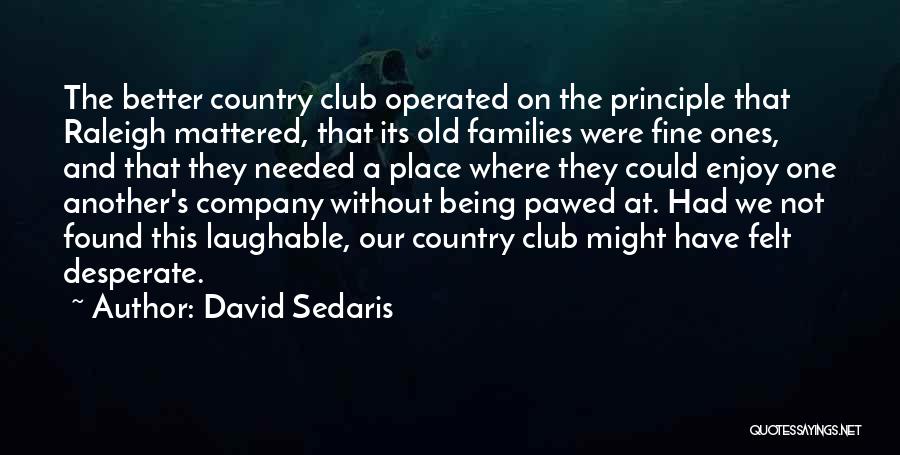 The better country club operated on the principle that Raleigh mattered, that its old families were fine ones, and that they needed a place where they could enjoy one another's company without being pawed at. Had we not found this laughable, our country club might have felt desperate.

~ Author: David Sedaris

QUOTESSAYINGS.NET